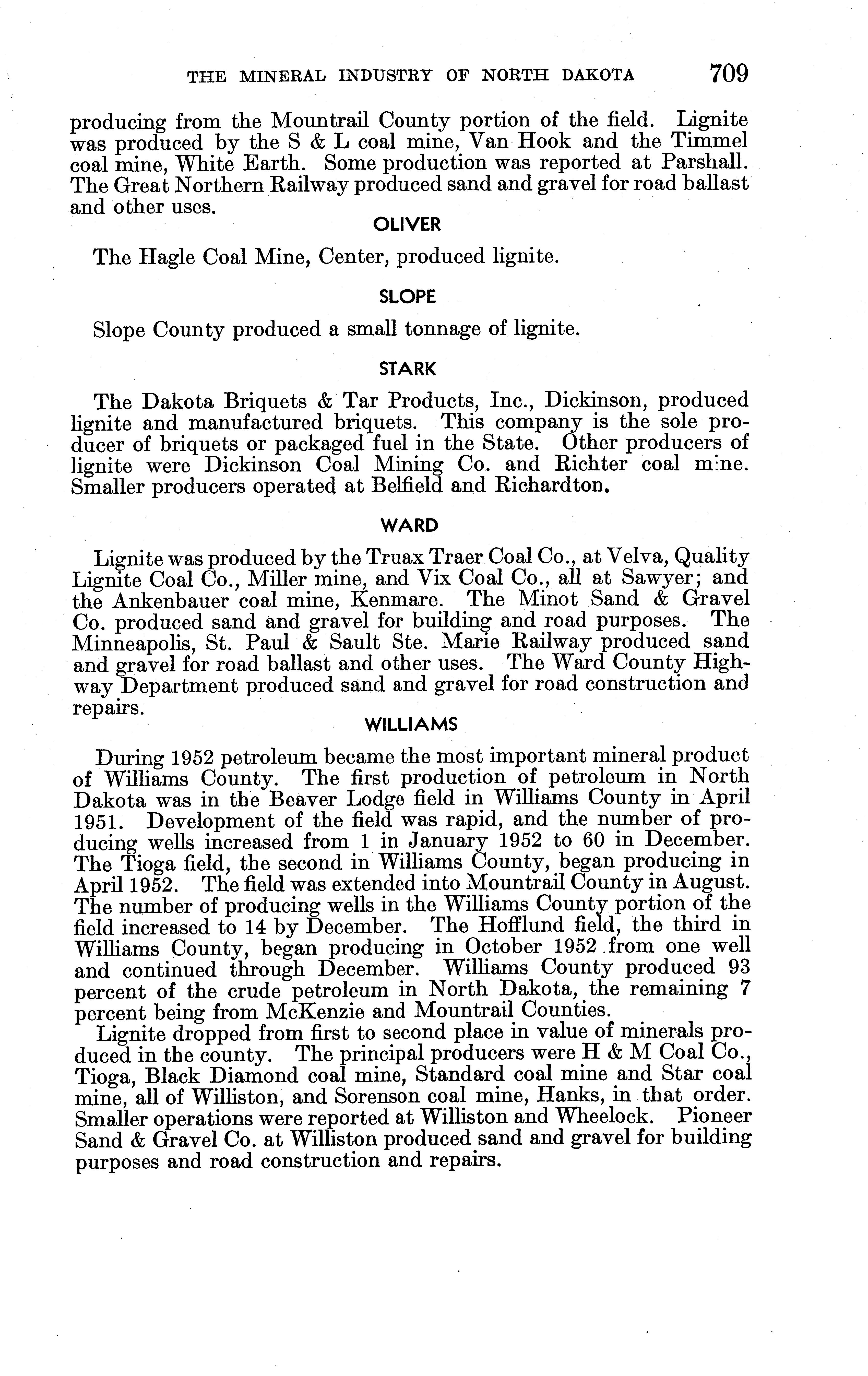 THE MINERAL INDUSTRY OF NORTH DAKOTA 709

producing from the Mountrail County portion of the field. Lignite was produced by the S & L coal mine, Van Hook and the Timmel coal mine, White Earth. Some production was reported at Parshall. The Great Northern Railway produced sand and gravel for road ballast and other uses.

OLIVER

The Hagle Coal Mine, Center, produced lignite.

SLOPE

Slope County produced a small tonnage of lignite.

STARK

The Dakota Briquets & Tar Products, Inc., Dickinson, produced lignite and manufactured briquets. This company is the sole producer of briquets or packaged fuel in the State. Other producers of lignite were Dickinson Coal Mining Co. and Richter coal mine. Smaller producers operated at Belfield and Richardton.

WARD

Lignite was produced by the Truax Traer Coal Co., at Velva, Quality Lignite Coal Co., Miller mine, and Vix Coal Co., all at Sawyer; and the Ankenbauer coal mine, Kenmare. The Minot Sand & Gravel Co. produced sand and gravel for building and road purposes. The Minneapolis, St. Paul & Sault Ste. Marie Railway produced sand and gravel for road ballast and other uses. The Ward County Highway Department produced sand and gravel for road construction and repairs.

WILLIAMS

During 1952 petroleum became the most important mineral product of Williams County. The first production of petroleum in North Dakota was in the Beaver Lodge field in Williams County in April 1951. Development of the field was rapid, and the number of producing wells increased from 1 in January 1952 to 60 in December. The Tioga field, the second in Williams County, began producing in April 1952. The field was extended into Mountrail County in August. The number of producing wells in the Williams County portion of the field increased to 14 by December. The Hofflund field, the third in Williams County, began producing in October 1952 from one well and continued through December. Williams County produced 93 percent of the crude petroleum in North Dakota, the remaining 7 percent being from McKenzie and Mountrail Counties.

Lignite dropped from first to second place in value of minerals produced in the county. The principal producers were H & M Coal Co., Tioga, Black Diamond coal mine, Standard coal mine and Star coal mine, all of Williston, and Sorenson coal mine, Hanks, in that order. Smaller operations were reported at Williston and Wheelock. Pioneer Sand & Gravel Co. at Williston produced sand and gravel for building purposes and road construction and repairs.